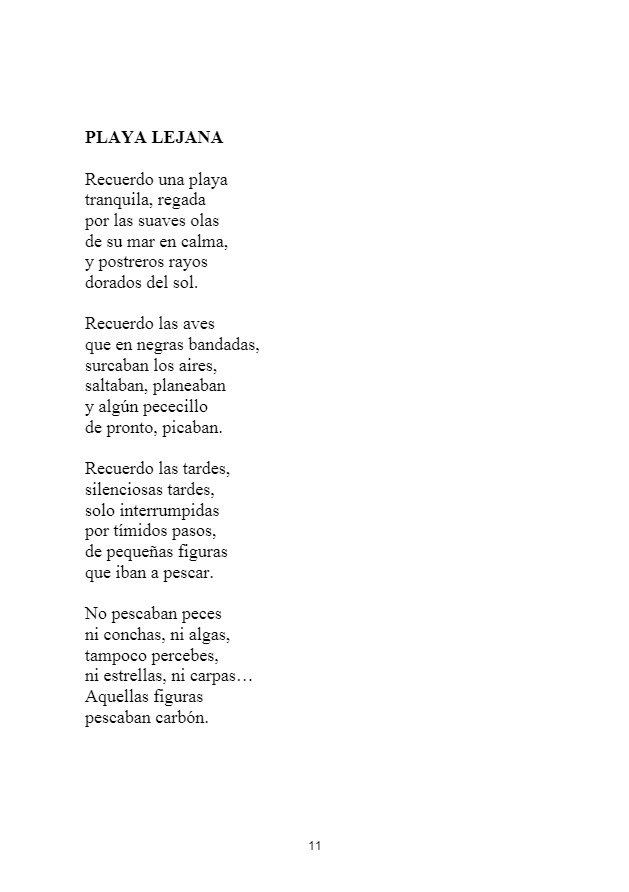 PLAYA LEJANA

Recuerdo una playa
tranquila, regada
por las suaves olas
de su mar en calma,
y postreros rayos
dorados del sol.

Recuerdo las aves
que en negras bandadas,
surcaban los aires,
saltaban, planeaban
y algún pececillo
de pronto, picaban.

Recuerdo las tardes,
silenciosas tardes,
solo interrumpidas
por tímidos pasos,
de pequeñas figuras
que iban a pescar.

No pescaban peces
ni conchas, ni algas,
tampoco percebes,
ni estrellas, ni carpas…
Aquellas figuras
pescaban carbón.

11